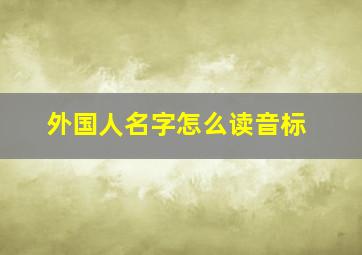 外国人名字怎么读音标